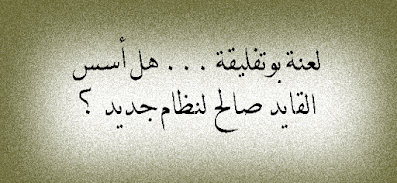 لعنة بوتفليقة . . . هل أسس القايد صالح لنظام جديد ؟